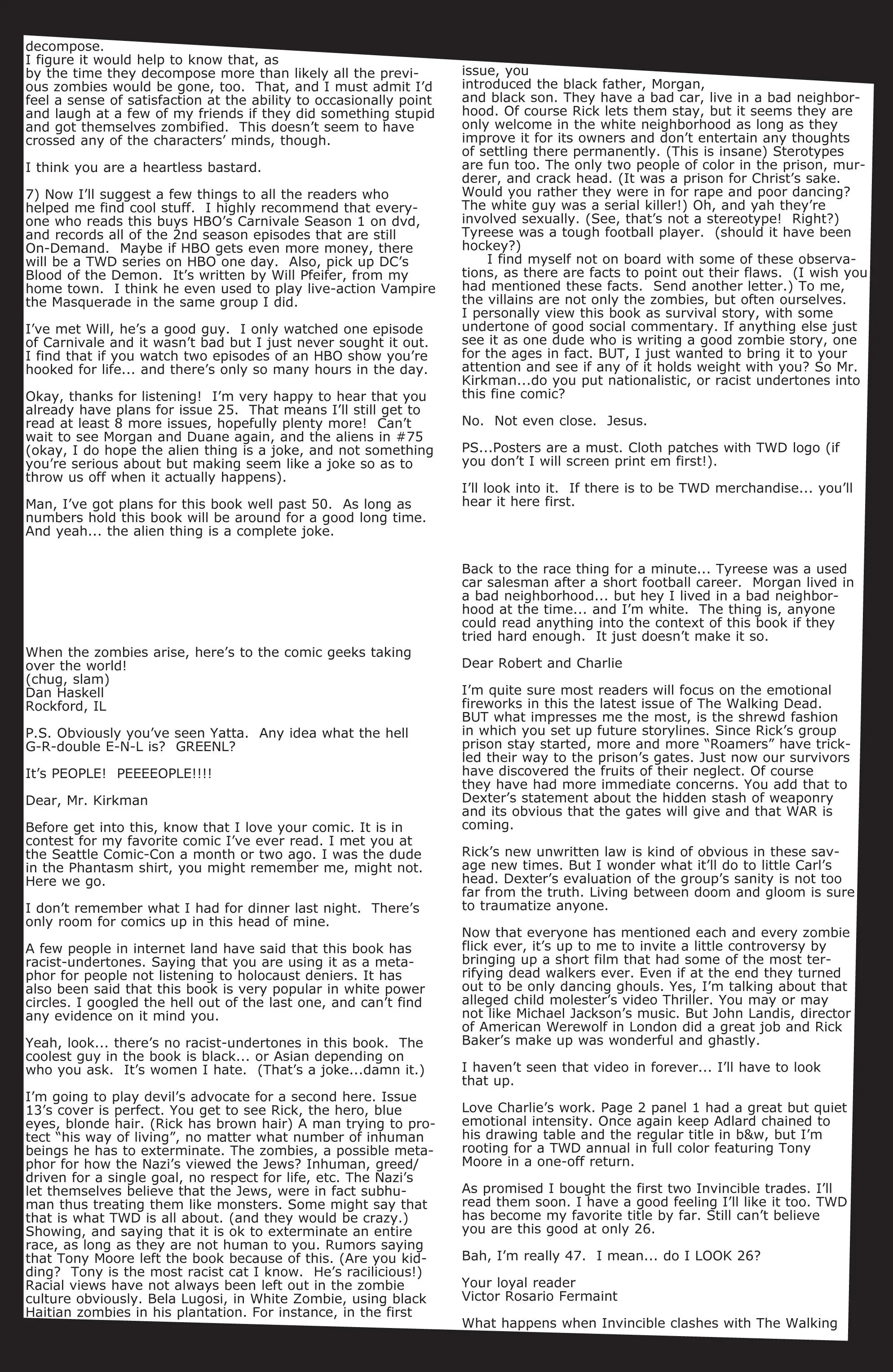 decompose.
I figure it would help to know that, as by the time they decompose more than likely all the previous zombies would be gone, too. That, and I must admit I'd feel a sense of satisfaction at the ability to occasionally point and laugh at a few of my friends if they did something stupid and got themselves zombified. This doesn't seem to have crossed any of the characters' minds, though.

I think you are a heartless bastard.

7) Now I'll suggest a few things to all the readers who helped me find cool stuff. I highly recommend that everyone who reads this buys HBO's Carnivale Season 1 on dvd, and records all of the 2nd season episodes that are still On-Demand. Maybe if HBO gets even more money, there will be a TWD series on HBO one day. Also, pick up DC's Blood of the Demon. It's written by Will Pfeifer, from my home town. I think he even used to play live-action Vampire the Masquerade in the same group I did.

I've met Will, he's a good guy. I only watched one episode of Carnivale and it wasn't bad but I just never sought it out. I find that if you watch two episodes of an HBO show you're hooked for life... and there's only so many hours in the day.

Okay, thanks for listening! I'm very happy to hear that you already have plans for issue 25. That means I'll still get to read at least 8 more issues, hopefully plenty more! Can't wait to see Morgan and Duane again, and the aliens in #75 (okay, I do hope the alien thing is a joke, and not something you're serious about but making seem like a joke so as to throw us off when it actually happens).

Man, I've got plans for this book well past 50. As long as numbers hold this book will be around for a good long time. And yeah... the alien thing is a complete joke.

When the zombies arise, here's to the comic geeks taking over the world!
(chug, slam)
Dan Haskell
Rockford, IL

P.S. Obviously you've seen Yatta. Any idea what the hell G-R-double E-N-L is? GREENL?

It's PEOPLE! PEEEEOPLE!!!!

Dear, Mr. Kirkman

Before get into this, know that I love your comic. It is in contest for my favorite comic I've ever read. I met you at the Seattle Comic-Con a month or two ago. I was the dude in the Phantasm shirt, you might remember me, might not. Here we go.

I don't remember what I had for dinner last night. There's only room for comics up in this head of mine.

A few people in internet land have said that this book has racist-undertones. Saying that you are using it as a metaphor for people not listening to holocaust deniers. It has also been said that this book is very popular in white power circles. I googled the hell out of the last one, and can't find any evidence on it mind you.

Yeah, look... there's no racist-undertones in this book. The coolest guy in the book is black... or Asian depending on who you ask. It's women I hate. (That's a joke...damn it.)

I'm going to play devil's advocate for a second here. Issue 13's cover is perfect. You get to see Rick, the hero, blue eyes, blonde hair. (Rick has brown hair) A man trying to protect "his way of living", no matter what number of inhuman beings he has to exterminate. The zombies, a possible metaphor for how the Nazi's viewed the Jews? Inhuman, greed/driven for a single goal, no respect for life, etc. The Nazi's let themselves believe that the Jews, were in fact subhuman thus treating them like monsters. Some might say that that is what TWD is all about. (and they would be crazy.) Showing, and saying that it is ok to exterminate an entire race, as long as they are not human to you. Rumors saying that Tony Moore left the book because of this. (Are you kidding? Tony is the most racist cat I know. He's racilicious!) Racial views have not always been left out in the zombie culture obviously. Bela Lugosi, in White Zombie, using black Haitian zombies in his plantation. For instance, in the first issue, you introduced the black father, Morgan, and black son. They have a bad car, live in a bad neighborhood. Of course Rick lets them stay, but it seems they are only welcome in the white neighborhood as long as they improve it for its owners and don't entertain any thoughts of settling there permanently. (This is insane) Sterotypes are fun too. The only two people of color in the prison, murderer, and crack head. (It was a prison for Christ's sake. Would you rather they were in for rape and poor dancing? The white guy was a serial killer!) Oh, and yah they're involved sexually. (See, that's not a stereotype! Right?) Tyreese was a tough football player. (should it have been hockey?)
I find myself not on board with some of these observations, as there are facts to point out their flaws. (I wish you had mentioned these facts. Send another letter.) To me, the villains are not only the zombies, but often ourselves. I personally view this book as survival story, with some undertone of good social commentary. If anything else just see it as one dude who is writing a good zombie story, one for the ages in fact. BUT, I just wanted to bring it to your attention and see if any of it holds weight with you? So Mr. Kirkman...do you put nationalistic, or racist undertones into this fine comic?

No. Not even close. Jesus.

PS...Posters are a must. Cloth patches with TWD logo (if you don't I will screen print em first!).

I'll look into it. If there is to be TWD merchandise... you'll hear it here first.

Back to the race thing for a minute... Tyreese was a used car salesman after a short football career. Morgan lived in a bad neighborhood... but hey I lived in a bad neighborhood at the time... and I'm white. The thing is, anyone could read anything into the context of this book if they tried hard enough. It just doesn't make it so.

Dear Robert and Charlie

I'm quite sure most readers will focus on the emotional fireworks in this the latest issue of The Walking Dead. BUT what impresses me the most, is the shrewd fashion in which you set up future storylines. Since Rick's group prison stay started, more and more "Roamers" have trickled their way to the prison's gates. Just now our survivors have discovered the fruits of their neglect. Of course they have had more immediate concerns. You add that to Dexter's statement about the hidden stash of weaponry and its obvious that the gates will give and that WAR is coming.

Rick's new unwritten law is kind of obvious in these savage new times. But I wonder what it'll do to little Carl's head. Dexter's evaluation of the group's sanity is not too far from the truth. Living between doom and gloom is sure to traumatize anyone.

Now that everyone has mentioned each and every zombie flick ever, it's up to me to invite a little controversy by bringing up a short film that had some of the most terrifying dead walkers ever. Even if at the end they turned out to be only dancing ghouls. Yes, I'm talking about that alleged child molester's video Thriller. You may or may not like Michael Jackson's music. But John Landis, director of American Werewolf in London did a great job and Rick Baker's make up was wonderful and ghastly.

I haven't seen that video in forever... I'll have to look that up.

Love Charlie's work. Page 2 panel 1 had a great but quiet emotional intensity. Once again keep Adlard chained to his drawing table and the regular title in b&w, but I'm rooting for a TWD annual in full color featuring Tony Moore in a one-off return.

As promised I bought the first two Invincible trades. I'll read them soon. I have a good feeling I'll like it too. TWD has become my favorite title by far. Still can't believe you are this good at only 26.

Bah, I'm really 47. I mean... do I LOOK 26?

Your loyal reader
Victor Rosario Fermaint

What happens when Invincible clashes with The Walking